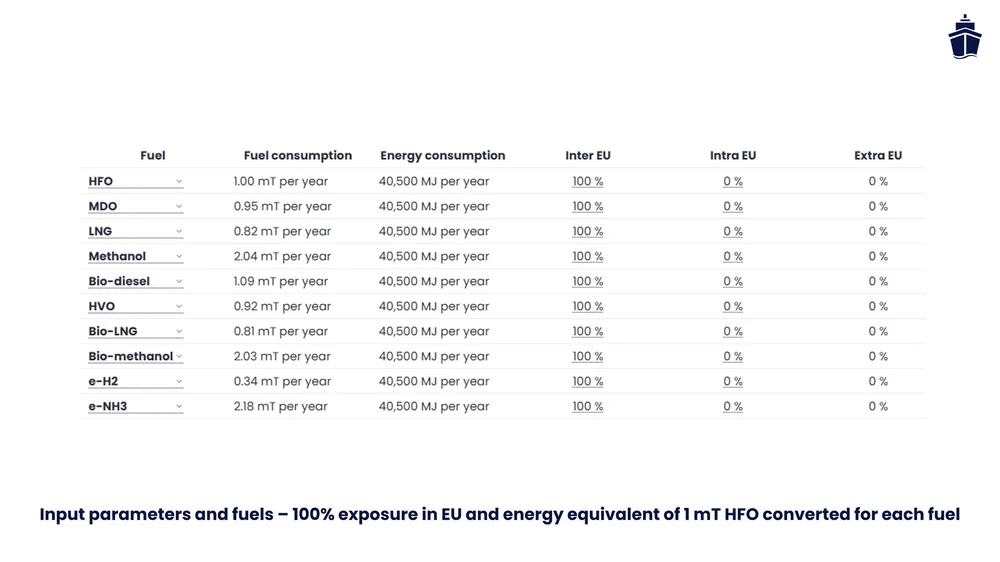 | Fuel | Fuel consumption | Energy consumption | Inter EU | Intra EU | Extra EU |
|---|---|---|---|---|---|
| HFO | 1.00 mT per year | 40,500 MJ per year | 100 % | 0 % | 0 % |
| MDO | 0.95 mT per year | 40,500 MJ per year | 100 % | 0 % | 0 % |
| LNG | 0.82 mT per year | 40,500 MJ per year | 100 % | 0 % | 0 % |
| Methanol | 2.04 mT per year | 40,500 MJ per year | 100 % | 0 % | 0 % |
| Bio-diesel | 1.09 mT per year | 40,500 MJ per year | 100 % | 0 % | 0 % |
| HVO | 0.92 mT per year | 40,500 MJ per year | 100 % | 0 % | 0 % |
| Bio-LNG | 0.81 mT per year | 40,500 MJ per year | 100 % | 0 % | 0 % |
| Bio-methanol | 2.03 mT per year | 40,500 MJ per year | 100 % | 0 % | 0 % |
| e-H2 | 0.34 mT per year | 40,500 MJ per year | 100 % | 0 % | 0 % |
| e-NH3 | 2.18 mT per year | 40,500 MJ per year | 100 % | 0 % | 0 % |

Input parameters and fuels – 100% exposure in EU and energy equivalent of 1 mT HFO converted for each fuel